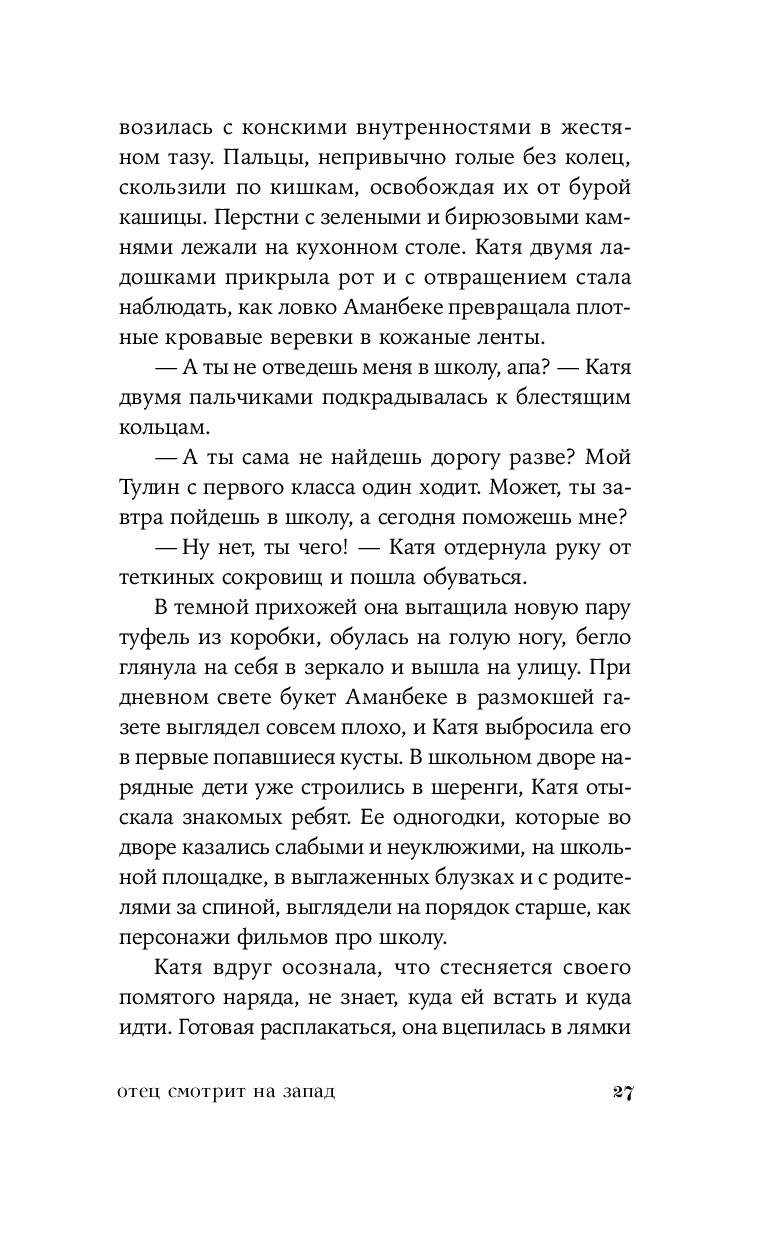 возилась с конскими внутренностями в жестяном тазу. Пальцы, непривычно голые без колец, скользили по кишкам, освобождая их от бурой кашицы. Перстни с зелеными и бирюзовыми камнями лежали на кухонном столе. Катя двумя ладошками прикрыла рот и с отвращением стала наблюдать, как ловко Аманбеке превращала плотные кровавые веревки в кожаные ленты.

— А ты не отведешь меня в школу, апа? — Катя двумя пальчиками подкрадывалась к блестящим кольцам.

— А ты сама не найдешь дорогу разве? Мой Тулин с первого класса один ходит. Может, ты завтра пойдешь в школу, а сегодня поможешь мне?

— Ну нет, ты чего! — Катя отдернула руку от теткиных сокровищ и пошла обуваться.

В темной прихожей она вытащила новую пару туфель из коробки, обулась на голую ногу, бегло глянула на себя в зеркало и вышла на улицу. При дневном свете букет Аманбеке в размокшей газете выглядел совсем плохо, и Катя выбросила его в первые попавшиеся кусты. В школьном дворе нарядные дети уже строились в шеренги, Катя отыскала знакомых ребят. Ее одногодки, которые во дворе казались слабыми и неуклюжими, на школьной площадке, в выглаженных блузках и с родителями за спиной, выглядели на порядок старше, как персонажи фильмов про школу.

Катя вдруг осознала, что стесняется своего помятого наряда, не знает, куда ей встать и куда идти. Готовая расплакаться, она вцепилась в лямки

отец смотрит на запад 27